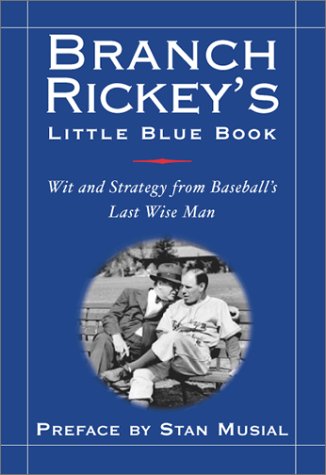 BRANCH RICKEY'S
LITTLE BLUE BOOK

Wit and Strategy from Baseball's Last Wise Man

PREFACE BY STAN MUSIAL